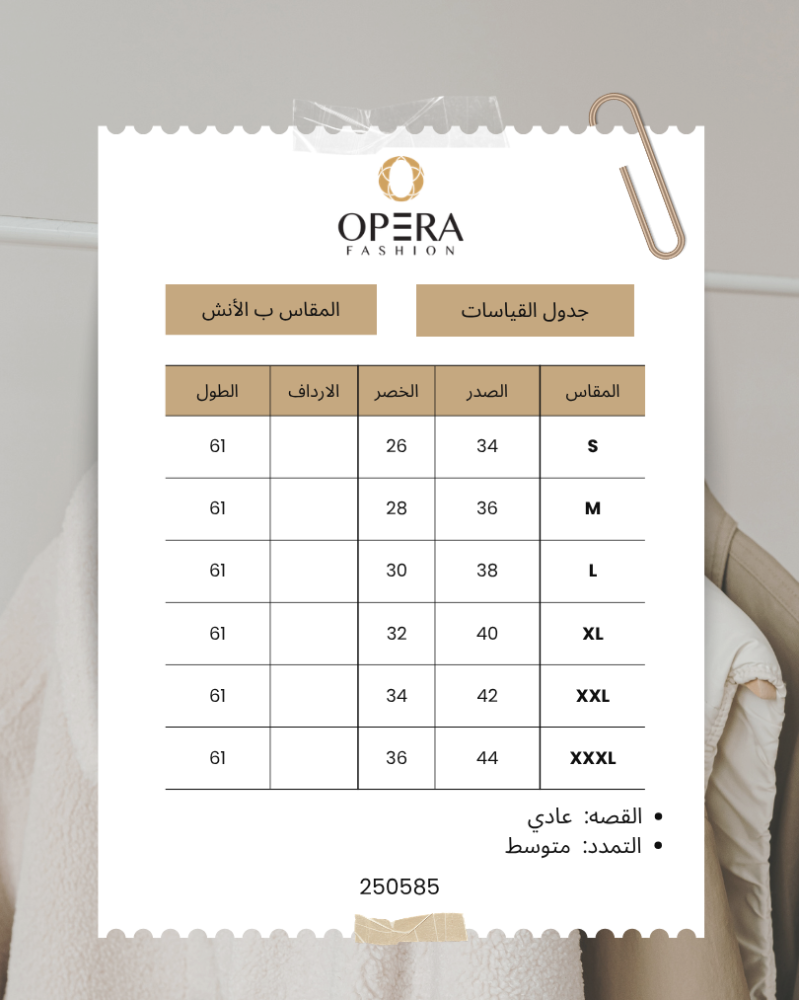 OPERA
FASHION

جدول القياسات

المقاس ب الأنش

| المقاس | الصدر | الخصر | الارداف | الطول |
|---|---|---|---|---|
| S | 34 | 26 | | 61 |
| M | 36 | 28 | | 61 |
| L | 38 | 30 | | 61 |
| XL | 40 | 32 | | 61 |
| XXL | 42 | 34 | | 61 |
| XXXL | 44 | 36 | | 61 |

• القصه: عادي
• التمدد: متوسط

250585